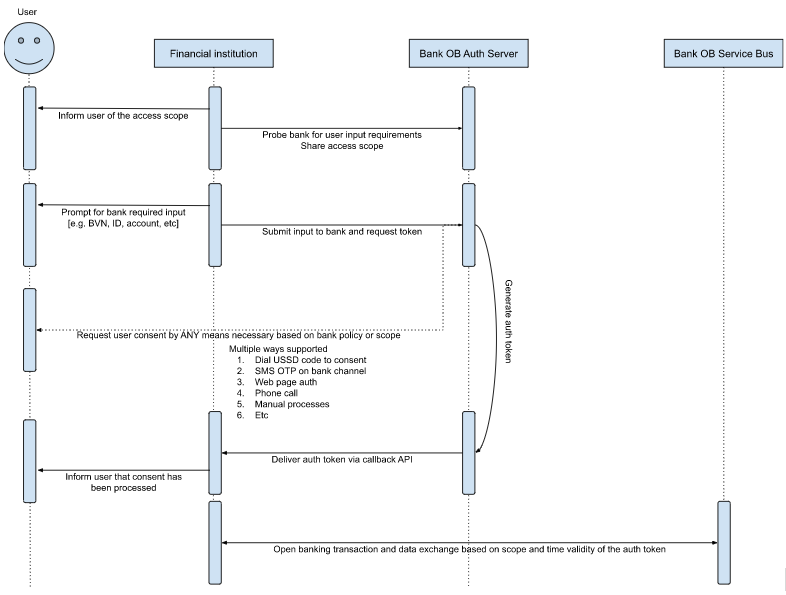 User

Financial institution

Bank OB Auth Server

Bank OB Service Bus

Inform user of the access scope

Probe bank for user input requirements
Share access scope

Prompt for bank required input
[e.g. BVN, ID, account, etc]

Submit input to bank and request token

Generate auth token

Request user consent by ANY means necessary based on bank policy or scope

Multiple ways supported
1. Dial USSD code to consent
2. SMS OTP on bank channel
3. Web page auth
4. Phone call
5. Manual processes
6. Etc

Deliver auth token via callback API

Inform user that consent has been processed

Open banking transaction and data exchange based on scope and time validity of the auth token